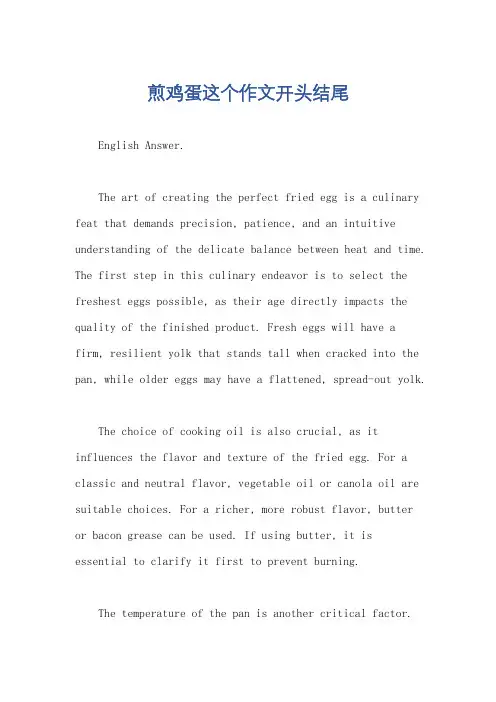 煎鸡蛋这个作文开头结尾

English Answer.

The art of creating the perfect fried egg is a culinary feat that demands precision, patience, and an intuitive understanding of the delicate balance between heat and time. The first step in this culinary endeavor is to select the freshest eggs possible, as their age directly impacts the quality of the finished product. Fresh eggs will have a firm, resilient yolk that stands tall when cracked into the pan, while older eggs may have a flattened, spread-out yolk.

The choice of cooking oil is also crucial, as it influences the flavor and texture of the fried egg. For a classic and neutral flavor, vegetable oil or canola oil are suitable choices. For a richer, more robust flavor, butter or bacon grease can be used. If using butter, it is essential to clarify it first to prevent burning.

The temperature of the pan is another critical factor.